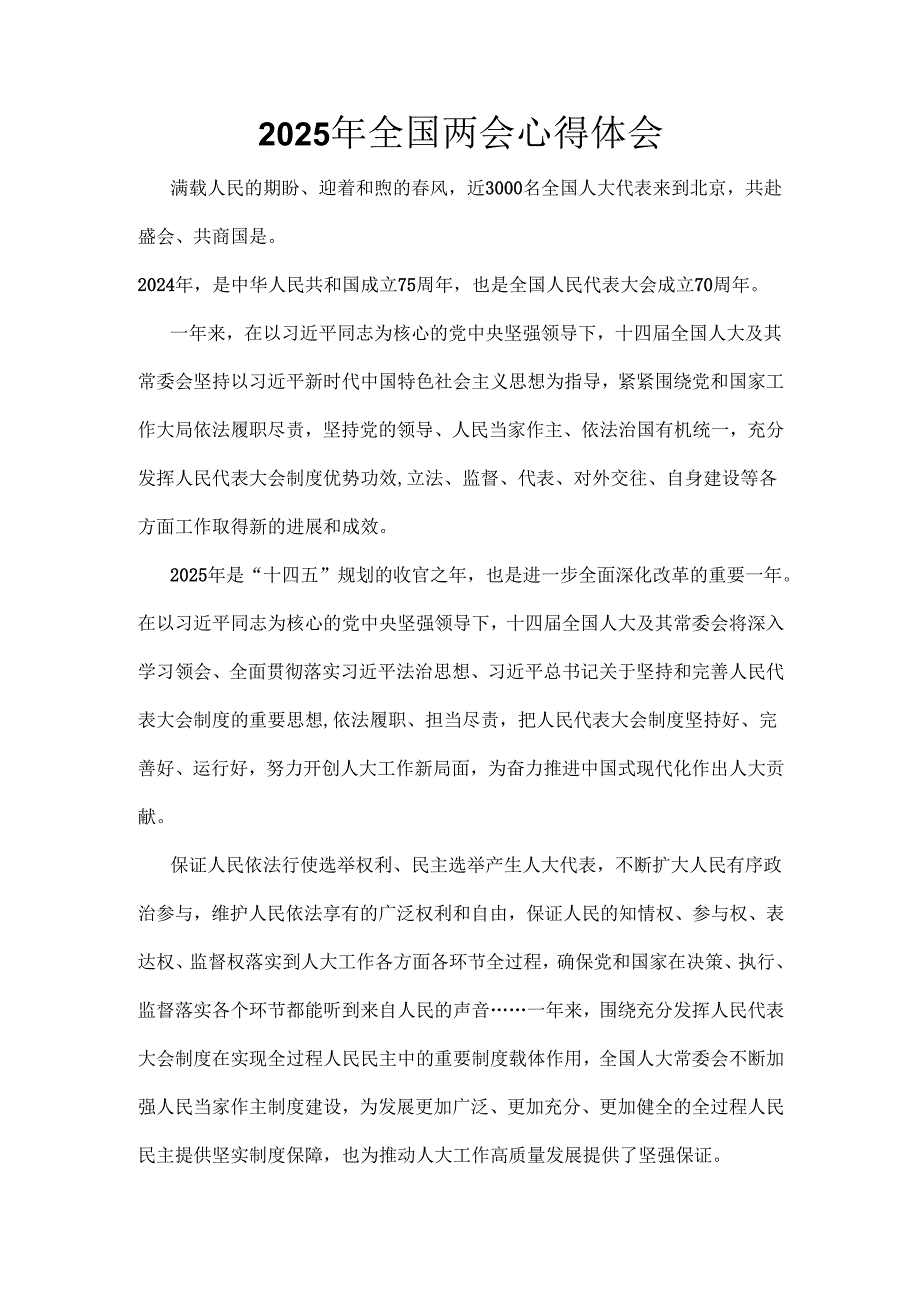 2025年全国两会心得体会

满载人民的期盼、迎着和煦的春风，近3000名全国人大代表来到北京，共赴盛会、共商国是。

2024年，是中华人民共和国成立75周年，也是全国人民代表大会成立70周年。

一年来，在以习近平同志为核心的党中央坚强领导下，十四届全国人大及其常委会坚持以习近平新时代中国特色社会主义思想为指导，紧紧围绕党和国家工作大局依法履职尽责，坚持党的领导、人民当家作主、依法治国有机统一，充分发挥人民代表大会制度优势功效,立法、监督、代表、对外交往、自身建设等各方面工作取得新的进展和成效。

2025年是“十四五”规划的收官之年，也是进一步全面深化改革的重要一年。在以习近平同志为核心的党中央坚强领导下，十四届全国人大及其常委会将深入学习领会、全面贯彻落实习近平法治思想、习近平总书记关于坚持和完善人民代表大会制度的重要思想,依法履职、担当尽责，把人民代表大会制度坚持好、完善好、运行好，努力开创人大工作新局面，为奋力推进中国式现代化作出人大贡献。

保证人民依法行使选举权利、民主选举产生人大代表，不断扩大人民有序政治参与，维护人民依法享有的广泛权利和自由，保证人民的知情权、参与权、表达权、监督权落实到人大工作各方面各环节全过程，确保党和国家在决策、执行、监督落实各个环节都能听到来自人民的声音……一年来，围绕充分发挥人民代表大会制度在实现全过程人民民主中的重要制度载体作用，全国人大常委会不断加强人民当家作主制度建设，为发展更加广泛、更加充分、更加健全的全过程人民民主提供坚实制度保障，也为推动人大工作高质量发展提供了坚强保证。